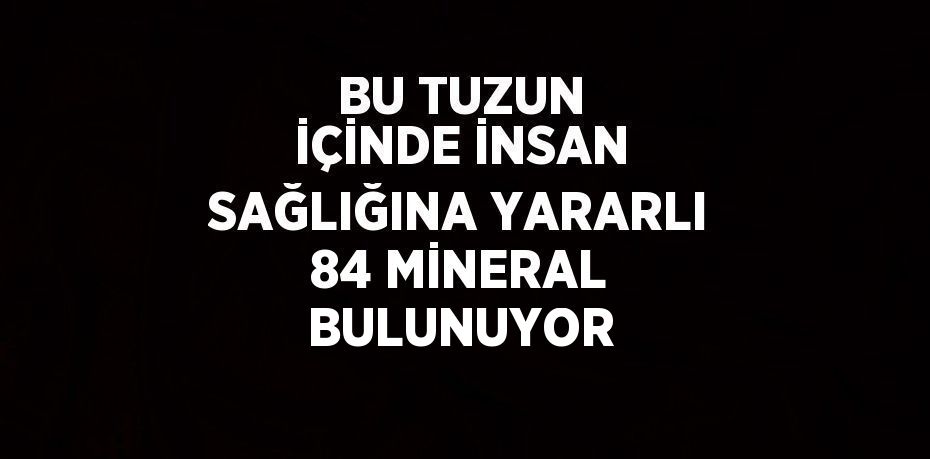 BU TUZUN İÇİNDE İNSAN SAĞLIĞINA YARARLI 84 MİNERAL BULUNUYOR